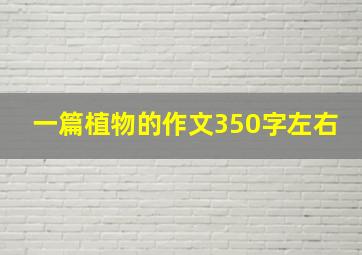 一篇植物的作文350字左右